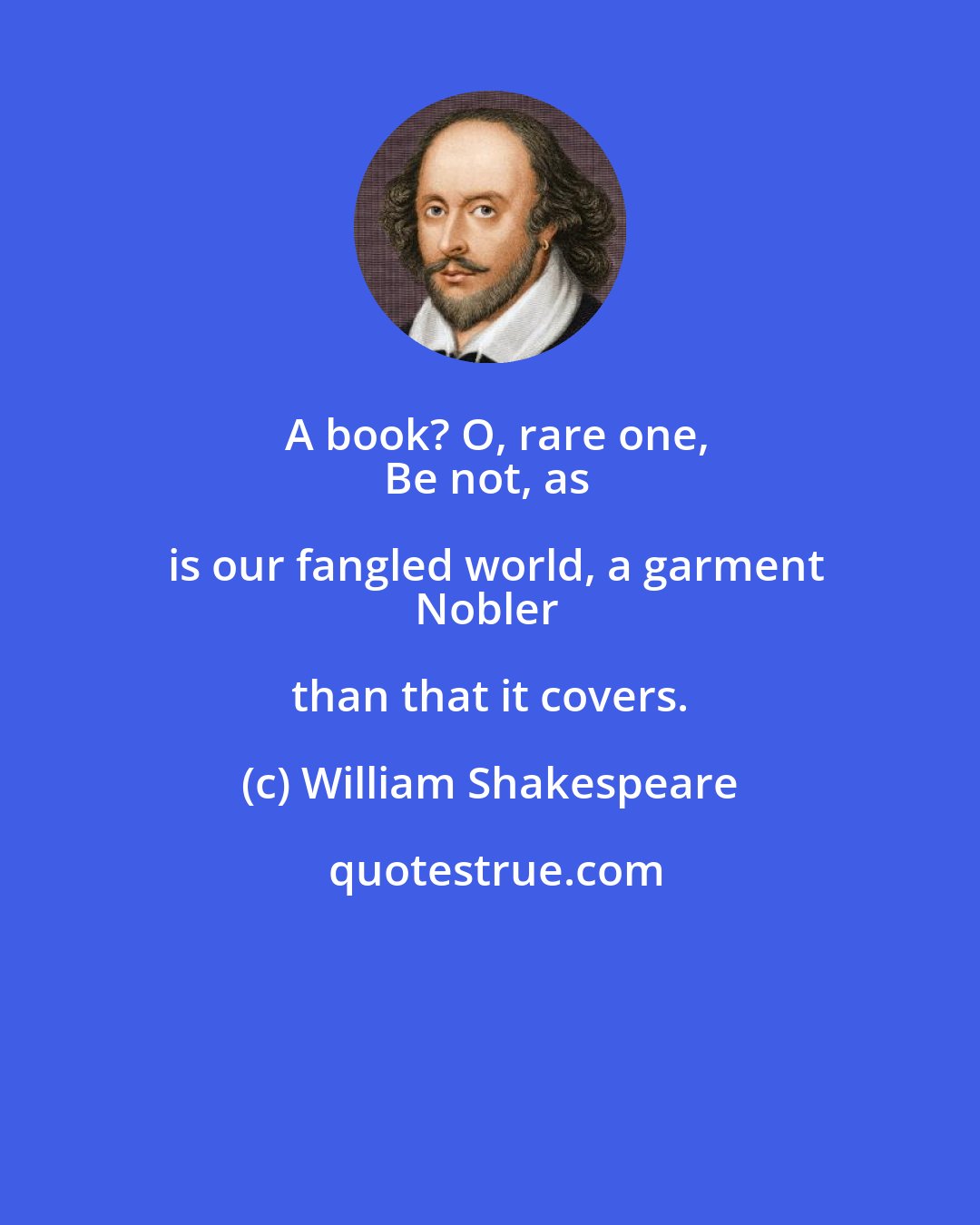 A book? O, rare one,
Be not, as is our fangled world, a garment
Nobler than that it covers.

(c) William Shakespeare

quotestrue.com